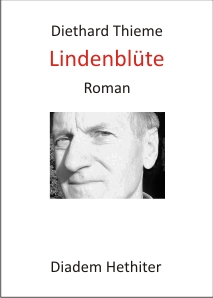 Diethard Thieme

Lindenblüte

Roman

Diadem Hethiter